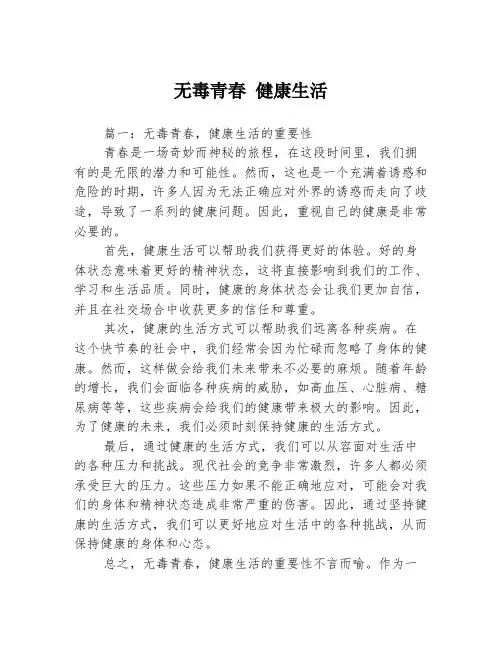 无毒青春 健康生活

篇一：无毒青春，健康生活的重要性

青春是一场奇妙而神秘的旅程，在这段时间里，我们拥有的是无限的潜力和可能性。然而，这也是一个充满着诱惑和危险的时期，许多人因为无法正确应对外界的诱惑而走向了歧途，导致了一系列的健康问题。因此，重视自己的健康是非常必要的。

首先，健康生活可以帮助我们获得更好的体验。好的身体状态意味着更好的精神状态，这将直接影响到我们的工作、学习和生活品质。同时，健康的身体状态会让我们更加自信，并且在社交场合中收获更多的信任和尊重。

其次，健康的生活方式可以帮助我们远离各种疾病。在这个快节奏的社会中，我们经常会因为忙碌而忽略了身体的健康。然而，这样做会给我们未来带来不必要的麻烦。随着年龄的增长，我们会面临各种疾病的威胁，如高血压、心脏病、糖尿病等等，这些疾病会给我们的健康带来极大的影响。因此，为了健康的未来，我们必须时刻保持健康的生活方式。

最后，通过健康的生活方式，我们可以从容面对生活中的各种压力和挑战。现代社会的竞争非常激烈，许多人都必须承受巨大的压力。这些压力如果不能正确地应对，可能会对我们的身体和精神状态造成非常严重的伤害。因此，通过坚持健康的生活方式，我们可以更好地应对生活中的各种挑战，从而保持健康的身体和心态。

总之，无毒青春，健康生活的重要性不言而喻。作为一